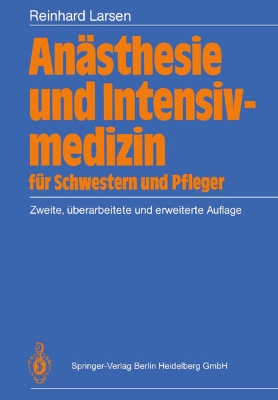 Reinhard Larsen

Anästhesie und Intensivmedizin
für Schwestern und Pfleger

Zweite, überarbeitete und erweiterte Auflage

Springer-Verlag Berlin Heidelberg GmbH